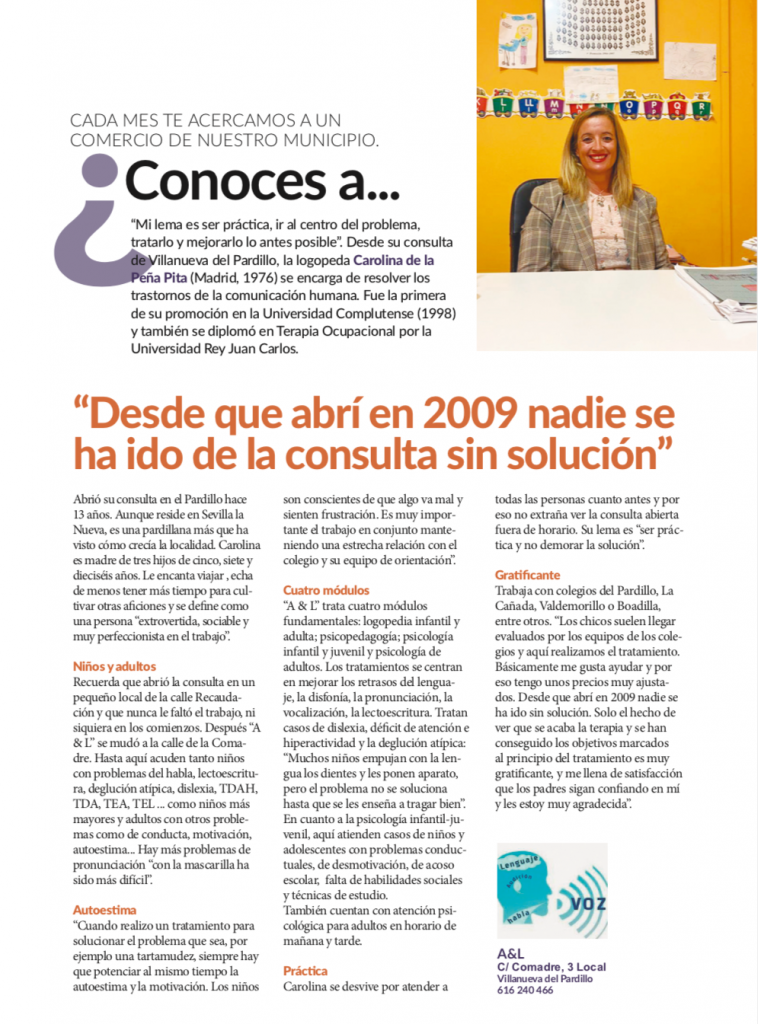 CADA MES TE ACERCAMOS A UN COMERCIO DE NUESTRO MUNICIPIO.

¿Conoces a...

"Mi lema es ser práctica, ir al centro del problema, tratarlo y mejorarlo lo antes posible". Desde su consulta de Villanueva del Pardillo, la logopeda Carolina de la Peña Pita (Madrid, 1976) se encarga de resolver los trastornos de la comunicación humana. Fue la primera de su promoción en la Universidad Complutense (1998) y también se diplomó en Terapia Ocupacional por la Universidad Rey Juan Carlos.

"Desde que abrí en 2009 nadie se ha ido de la consulta sin solución"

Abrió su consulta en el Pardillo hace 13 años. Aunque reside en Sevilla la Nueva, es una pardillana más que ha visto cómo crecía la localidad. Carolina es madre de tres hijos de cinco, siete y dieciséis años. Le encanta viajar , echa de menos tener más tiempo para cultivar otras aficiones y se define como una persona "extrovertida, sociable y muy perfeccionista en el trabajo".

Niños y adultos
Recuerda que abrió la consulta en un pequeño local de la calle Recaudación y que nunca le faltó el trabajo, ni siquiera en los comienzos. Después "A & L" se mudó a la calle de la Comadre. Hasta aquí acuden tanto niños con problemas del habla, lectoescritura, deglución atípica, dislexia, TDAH, TDA, TEA, TEL ... como niños más mayores y adultos con otros problemas como de conducta, motivación, autoestima... Hay más problemas de pronunciación "con la mascarilla ha sido más difícil".

Autoestima
"Cuando realizo un tratamiento para solucionar el problema que sea, por ejemplo una tartamudez, siempre hay que potenciar al mismo tiempo la autoestima y la motivación. Los niños son conscientes de que algo va mal y sienten frustración. Es muy importante el trabajo en conjunto manteniendo una estrecha relación con el colegio y su equipo de orientación".

Cuatro módulos
"A & L" trata cuatro módulos fundamentales: logopedia infantil y adulta; psicopedagogía; psicología infantil y juvenil y psicología de adultos. Los tratamientos se centran en mejorar los retrasos del lenguaje, la disfonía, la pronunciación, la vocalización, la lectoescritura. Tratan casos de dislexia, déficit de atención e hiperactividad y la deglución atípica: "Muchos niños empujan con la lengua los dientes y les ponen aparato, pero el problema no se soluciona hasta que se les enseña a tragar bien". En cuanto a la psicología infantil-juvenil, aquí atienden casos de niños y adolescentes con problemas conductuales, de desmotivación, de acoso escolar, falta de habilidades sociales y técnicas de estudio.
También cuentan con atención psicológica para adultos en horario de mañana y tarde.

Práctica
Carolina se desvive por atender a todas las personas cuanto antes y por eso no extraña ver la consulta abierta fuera de horario. Su lema es "ser práctica y no demorar la solución".

Gratificante
Trabaja con colegios del Pardillo, La Cañada, Valdemorillo o Boadilla, entre otros. "Los chicos suelen llegar evaluados por los equipos de los colegios y aquí realizamos el tratamiento. Básicamente me gusta ayudar y por eso tengo unos precios muy ajustados. Desde que abrí en 2009 nadie se ha ido sin solución. Solo el hecho de ver que se acaba la terapia y se han conseguido los objetivos marcados al principio del tratamiento es muy gratificante, y me llena de satisfacción que los padres sigan confiando en mí y les estoy muy agradecida".

Lenguaje
habla
VOZ

A&L
C/ Comadre, 3 Local
Villanueva del Pardillo
616 240 466